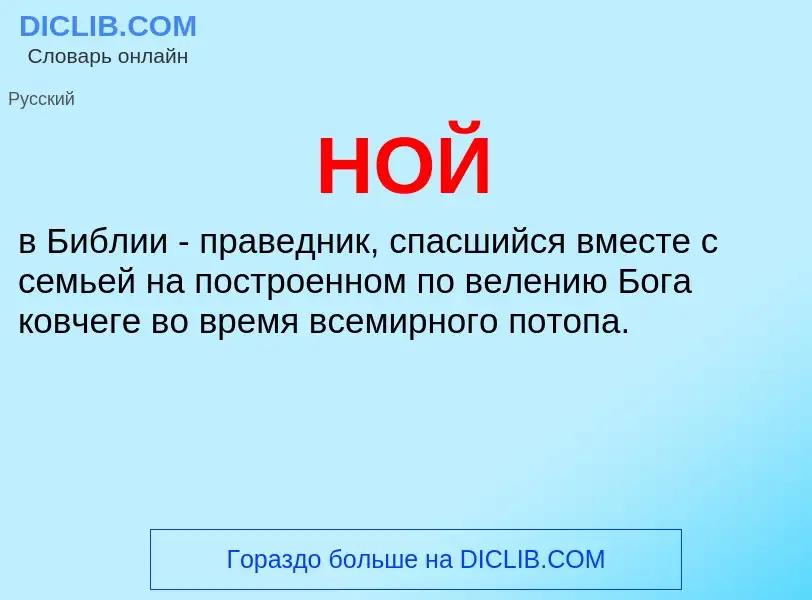 DICLIB.COM
Словарь онлайн

Русский

НОЙ

в Библии - праведник, спасшийся вместе с семьей на построенном по велению Бога ковчеге во время всемирного потопа.

Гораздо больше на DICLIB.COM